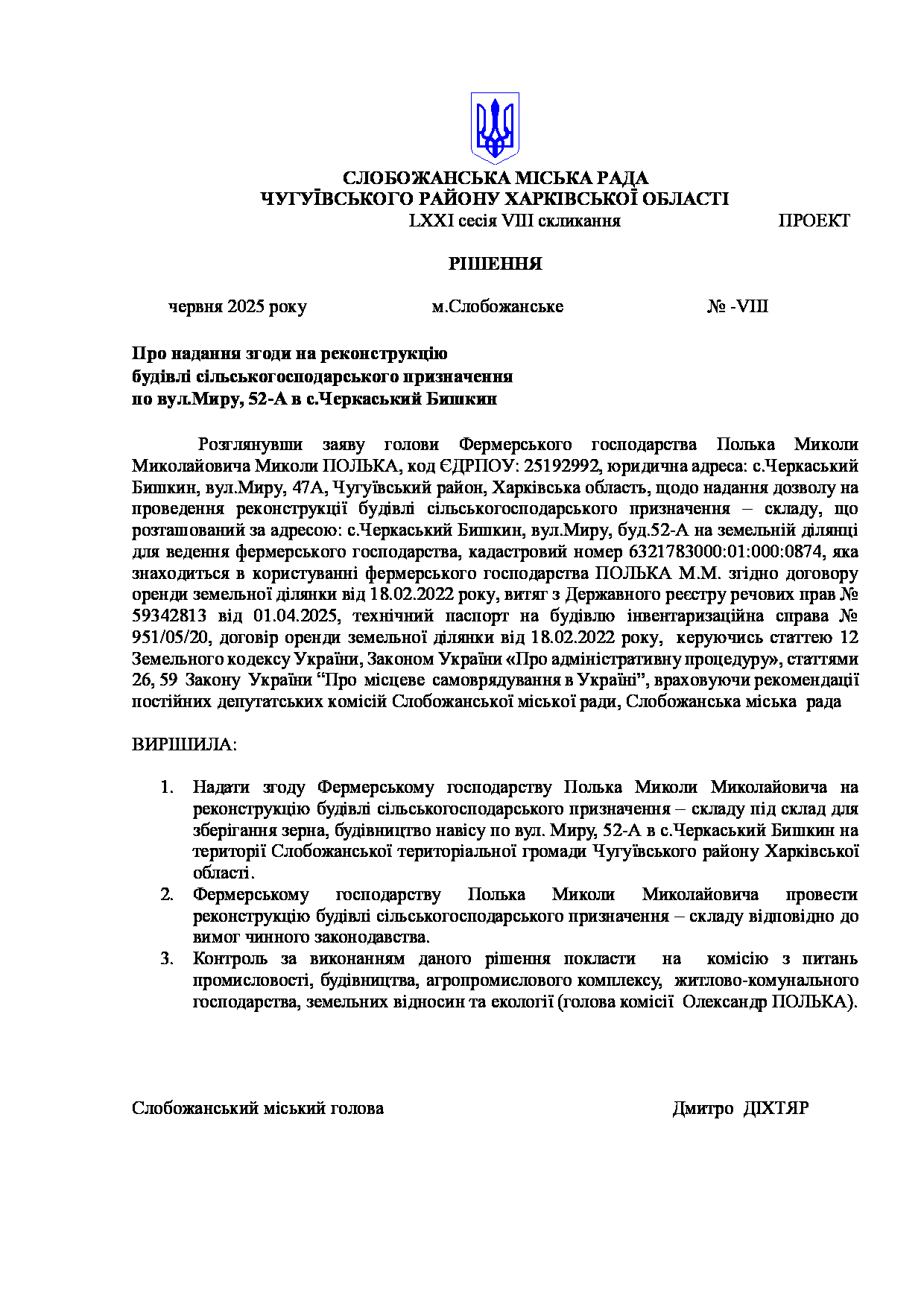 СЛОБОЖАНСЬКА МІСЬКА РАДА
ЧУГУЇВСЬКОГО РАЙОНУ ХАРКІВСЬКОЇ ОБЛАСТІ
LXXI сесія VIII скликання ПРОЕКТ

РІШЕННЯ

червня 2025 року м.Слобожанське № -VIII

Про надання згоди на реконструкцію будівлі сільськогосподарського призначення по вул.Миру, 52-А в с.Черкаський Бишкин

Розглянувши заяву голови Фермерського господарства Полька Миколи Миколайовича Миколи ПОЛЬКА, код ЄДРПОУ: 25192992, юридична адреса: с.Черкаський Бишкин, вул.Миру, 47А, Чугуївський район, Харківська область, щодо надання дозволу на проведення реконструкції будівлі сільськогосподарського призначення – складу, що розташований за адресою: с.Черкаський Бишкин, вул.Миру, буд.52-А на земельній ділянці для ведення фермерського господарства, кадастровий номер 6321783000:01:000:0874, яка знаходиться в користуванні фермерського господарства ПОЛЬКА М.М. згідно договору оренди земельної ділянки від 18.02.2022 року, витяг з Державного реєстру речових прав № 59342813 від 01.04.2025, технічний паспорт на будівлю інвентаризаційна справа № 951/05/20, договір оренди земельної ділянки від 18.02.2022 року, керуючись статтею 12 Земельного кодексу України, Законом України «Про адміністративну процедуру», статтями 26, 59 Закону України “Про місцеве самоврядування в Україні”, враховуючи рекомендації постійних депутатських комісій Слобожанської міської ради, Слобожанська міська рада

ВИРІШИЛА:

1. Надати згоду Фермерському господарству Полька Миколи Миколайовича на реконструкцію будівлі сільськогосподарського призначення – складу під склад для зберігання зерна, будівництво навісу по вул. Миру, 52-А в с.Черкаський Бишкин на території Слобожанської територіальної громади Чугуївського району Харківської області.
2. Фермерському господарству Полька Миколи Миколайовича провести реконструкцію будівлі сільськогосподарського призначення – складу відповідно до вимог чинного законодавства.
3. Контроль за виконанням даного рішення покласти на комісію з питань промисловості, будівництва, агропромислового комплексу, житлово-комунального господарства, земельних відносин та екології (голова комісії Олександр ПОЛЬКА).

Слобожанський міський голова Дмитро ДІХТЯР